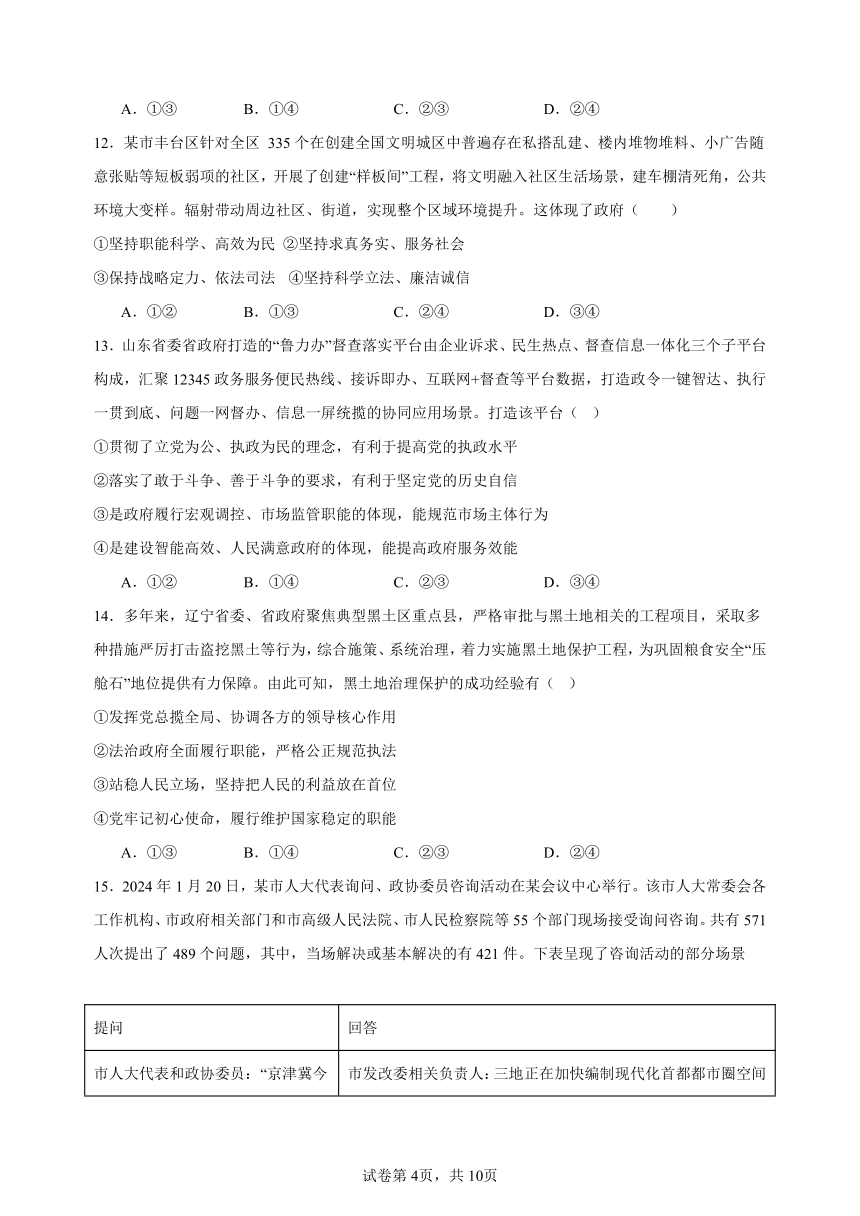 A．①③　　B．①④　　C．②③　　D．②④

12．某市丰台区针对全区 335 个在创建全国文明城区中普遍存在私搭乱建、楼内堆物堆料、小广告随意张贴等短板弱项的社区，开展了创建“样板间”工程，将文明融入社区生活场景，建车棚清死角，公共环境大变样。辐射带动周边社区、街道，实现整个区域环境提升。这体现了政府（　　）

①坚持职能科学、高效为民 ②坚持求真务实、服务社会

③保持战略定力、依法司法　④坚持科学立法、廉洁诚信

A．①②　　B．①③　　C．②④　　D．③④

13．山东省委省政府打造的“鲁力办”督查落实平台由企业诉求、民生热点、督查信息一体化三个子平台构成，汇聚 12345 政务服务便民热线、接诉即办、互联网+督查等平台数据，打造政令一键智达、执行一贯到底、问题一网督办、信息一屏统揽的协同应用场景。打造该平台（　）

①贯彻了立党为公、执政为民的理念，有利于提高党的执政水平

②落实了敢于斗争、善于斗争的要求，有利于坚定党的历史自信

③是政府履行宏观调控、市场监管职能的体现，能规范市场主体行为

④是建设智能高效、人民满意政府的体现，能提高政府服务效能

A．①②　　B．①④　　C．②③　　D．③④

14．多年来，辽宁省委、省政府聚焦典型黑土区重点县，严格审批与黑土地相关的工程项目，采取多种措施严厉打击盗挖黑土等行为，综合施策、系统治理，着力实施黑土地保护工程，为巩固粮食安全“压舱石”地位提供有力保障。由此可知，黑土地治理保护的成功经验有（　）

①发挥党总揽全局、协调各方的领导核心作用

②法治政府全面履行职能，严格公正规范执法

③站稳人民立场，坚持把人民的利益放在首位

④党牢记初心使命，履行维护国家稳定的职能

A．①③　　B．①④　　C．②③　　D．②④

15．2024 年 1 月 20 日，某市人大代表询问、政协委员咨询活动在某会议中心举行。该市人大常委会各工作机构、市政府相关部门和市高级人民法院、市人民检察院等 55 个部门现场接受询问咨询。共有 571 人次提出了 489 个问题，其中，当场解决或基本解决的有 421 件。下表呈现了咨询活动的部分场景

| 提问 | 回答 |
|---|---|
| 市人大代表和政协委员：“京津冀今 | 市发改委相关负责人：三地正在加快编制现代化首都都市圈空间 |

试卷第 4页，共 10页